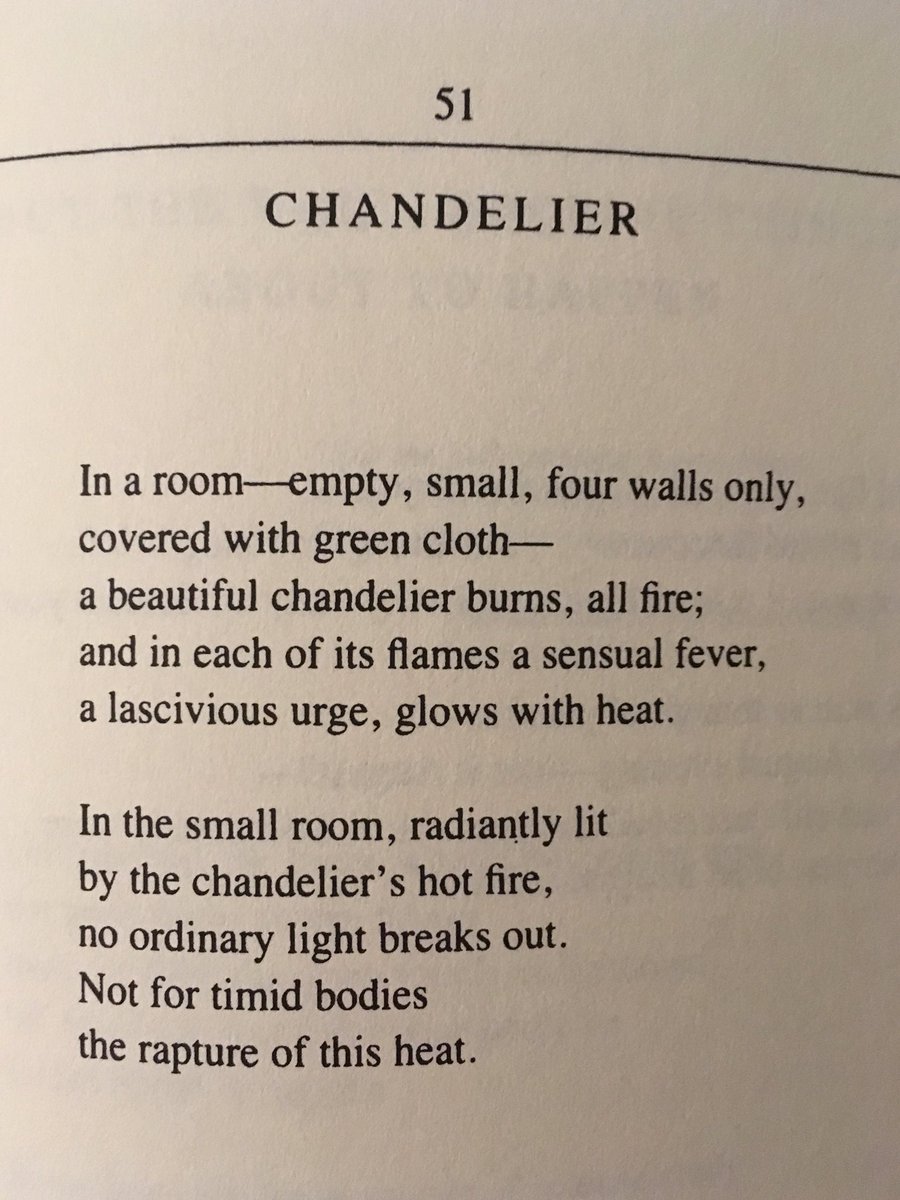 51

CHANDELIER

In a room—empty, small, four walls only,
covered with green cloth—
a beautiful chandelier burns, all fire;
and in each of its flames a sensual fever,
a lascivious urge, glows with heat.

In the small room, radiantly lit
by the chandelier's hot fire,
no ordinary light breaks out.
Not for timid bodies
the rapture of this heat.